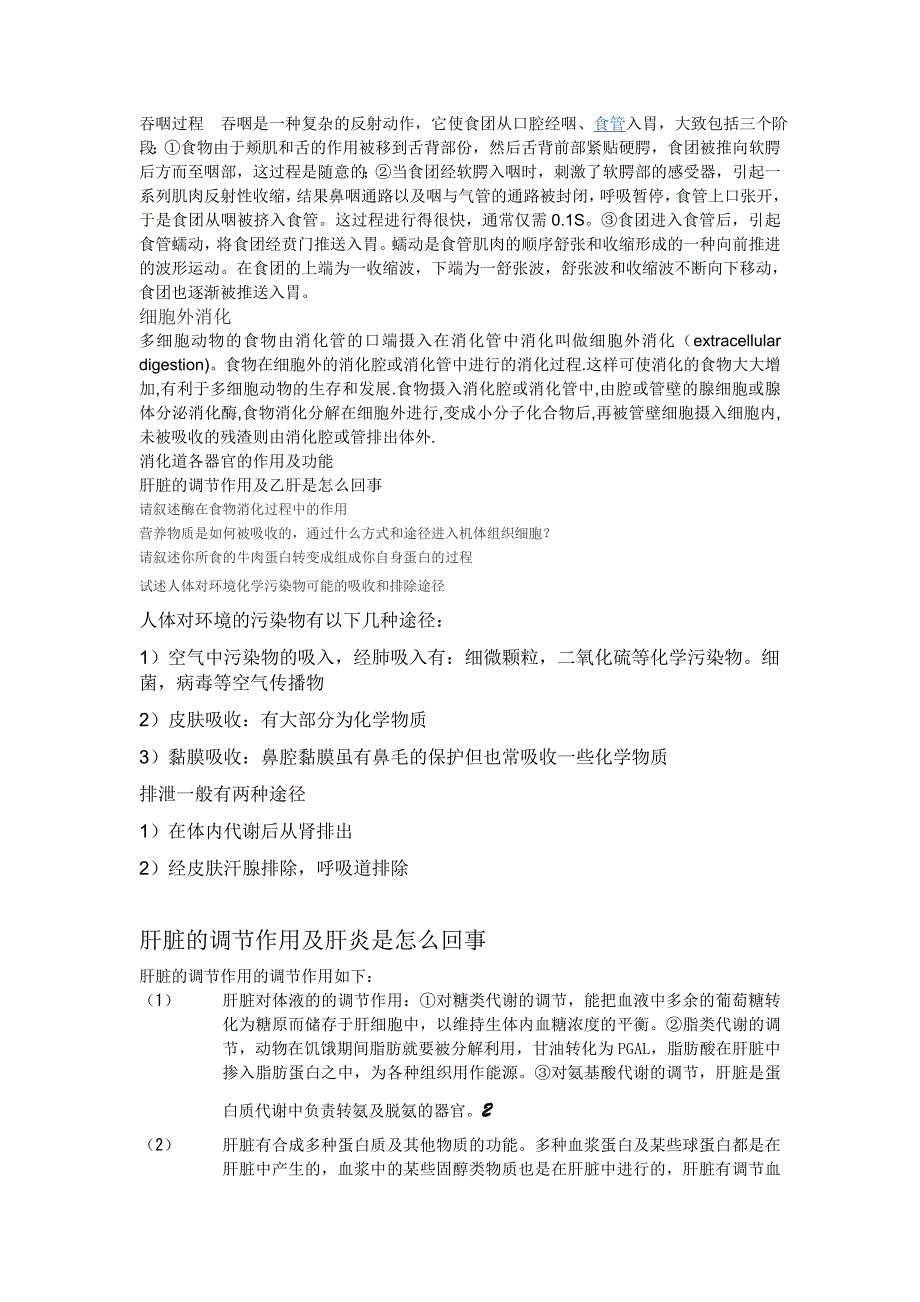 吞咽过程　吞咽是一种复杂的反射动作，它使食团从口腔经咽、食管入胃，大致包括三个阶段：①食物由于颊肌和舌的作用被移到舌背部份，然后舌背前部紧贴硬腭，食团被推向软腭后方而至咽部，这过程是随意的；②当食团经软腭入咽时，刺激了软腭部的感受器，引起一系列肌肉反射性收缩，结果鼻咽通路以及咽与气管的通路被封闭，呼吸暂停，食管上口张开，于是食团从咽被挤入食管。这过程进行得很快，通常仅需 0.1S。③食团进入食管后，引起食管蠕动，将食团经贲门推送入胃。蠕动是食管肌肉的顺序舒张和收缩形成的一种向前推进的波形运动。在食团的上端为一收缩波，下端为一舒张波，舒张波和收缩波不断向下移动，食团也逐渐被推送入胃。
细胞外消化
多细胞动物的食物由消化管的口端摄入在消化管中消化叫做细胞外消化（extracellular digestion)。食物在细胞外的消化腔或消化管中进行的消化过程.这样可使消化的食物大大增加,有利于多细胞动物的生存和发展.食物摄入消化腔或消化管中,由腔或管壁的腺细胞或腺体分泌消化酶,食物消化分解在细胞外进行,变成小分子化合物后,再被管壁细胞摄入细胞内,未被吸收的残渣则由消化腔或管排出体外.
消化道各器官的作用及功能
肝脏的调节作用及乙肝是怎么回事
请叙述酶在食物消化过程中的作用
营养物质是如何被吸收的，通过什么方式和途径进入机体组织细胞?
请叙述你所食的牛肉蛋白转变成组成你自身蛋白的过程
试述人体对环境化学污染物可能的吸收和排除途径

人体对环境的污染物有以下几种途径：

1）空气中污染物的吸入，经肺吸入有：细微颗粒，二氧化硫等化学污染物。细菌，病毒等空气传播物

2）皮肤吸收：有大部分为化学物质

3）黏膜吸收：鼻腔黏膜虽有鼻毛的保护但也常吸收一些化学物质

排泄一般有两种途径

1）在体内代谢后从肾排出

2）经皮肤汗腺排除，呼吸道排除

肝脏的调节作用及肝炎是怎么回事

肝脏的调节作用的调节作用如下:

（1）　肝脏对体液的的调节作用：①对糖类代谢的调节，能把血液中多余的葡萄糖转化为糖原而储存于肝细胞中，以维持生体内血糖浓度的平衡。②脂类代谢的调节，动物在饥饿期间脂肪就要被分解利用，甘油转化为 PGAL，脂肪酸在肝脏中掺入脂肪蛋白之中，为各种组织用作能源。③对氨基酸代谢的调节，肝脏是蛋白质代谢中负责转氨及脱氨的器官。2

（2）　肝脏有合成多种蛋白质及其他物质的功能。多种血浆蛋白及某些球蛋白都是在肝脏中产生的，血浆中的某些固醇类物质也是在肝脏中进行的，肝脏有调节血